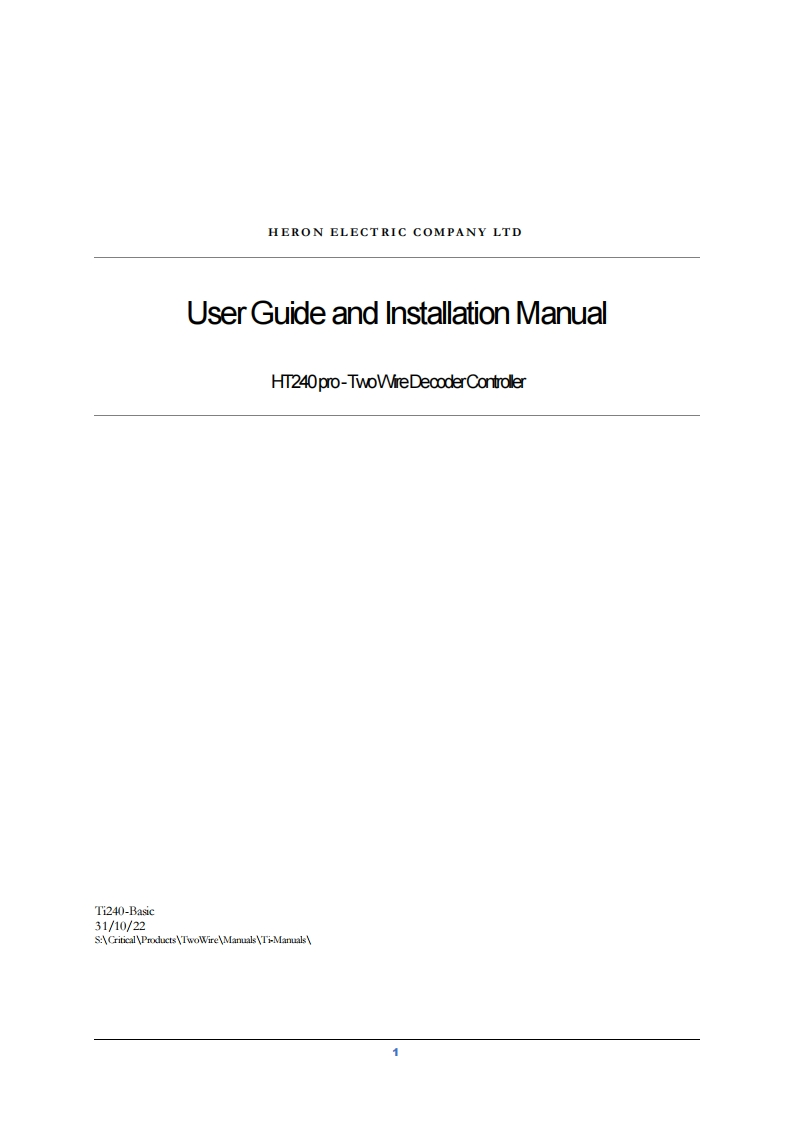 HERON ELECTRIC COMPANY LTD

User Guide and Installation Manual

HT240 pro - Two Wire Decoder Controller

Ti240-Basic
31/10/22
S:\Critical\Products\TwoWire\Manuals\Ti-Manuals\

1